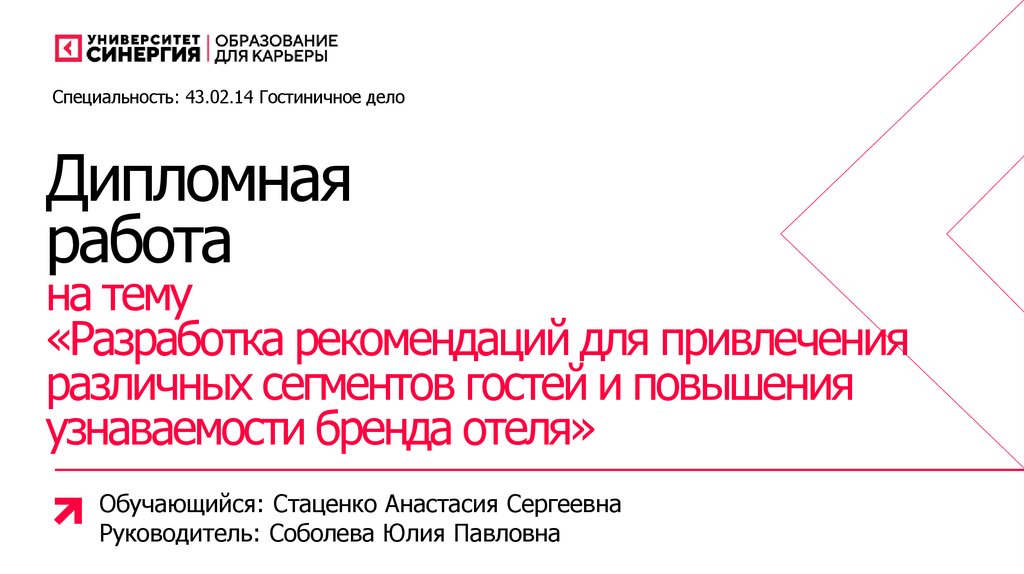 УНИВЕРСИТЕТ
СИНЕРГИЯ
ОБРАЗОВАНИЕ
ДЛЯ КАРЬЕРЫ

Специальность: 43.02.14 Гостиничное дело

Дипломная работа

на тему
«Разработка рекомендаций для привлечения различных сегментов гостей и повышения узнаваемости бренда отеля»

Обучающийся: Стаценко Анастасия Сергеевна
Руководитель: Соболева Юлия Павловна